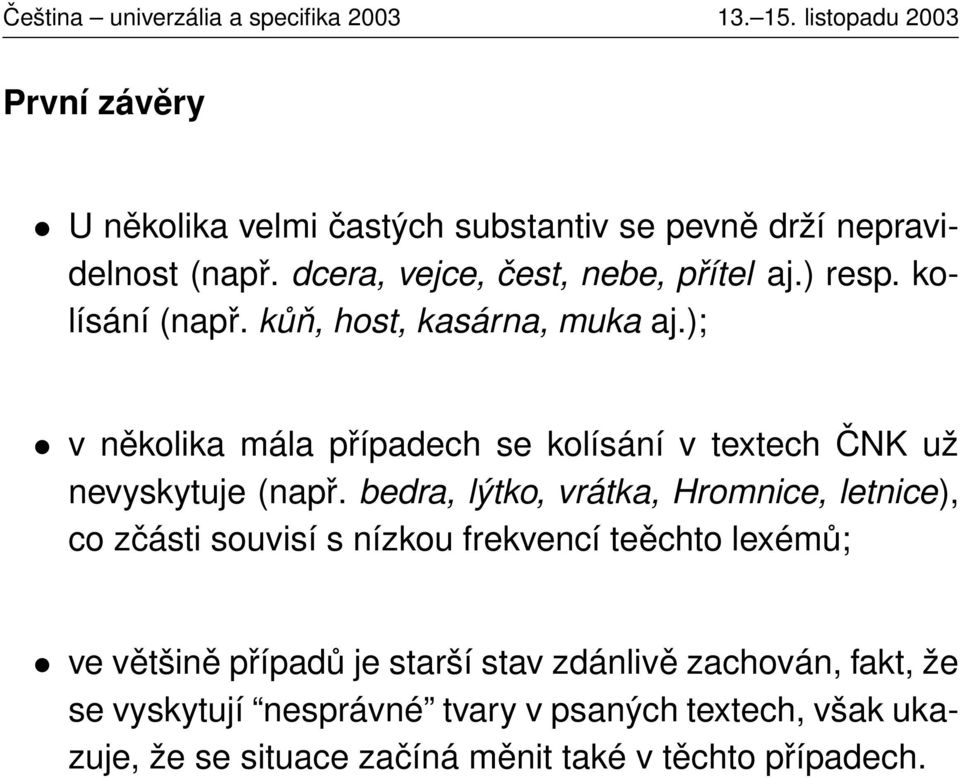 Čeština – univerzália a specifika 2003 13.–15. listopadu 2003

První závěry

• U několika velmi častých substantiv se pevně drží nepravidelnost (např. dcera, vejce, čest, nebe, přítel aj.) resp. kolísání (např. kůň, host, kasárna, muka aj.);

• v několika mála případech se kolísání v textech ČNK už nevyskytuje (např. bedra, lýtko, vrátka, Hromnice, letnice), co zčásti souvisí s nízkou frekvencí teěchto lexémů;

• ve většině případů je starší stav zdánlivě zachován, fakt, že se vyskytují “nesprávné” tvary v psaných textech, však ukazuje, že se situace začíná měnit také v těchto případech.